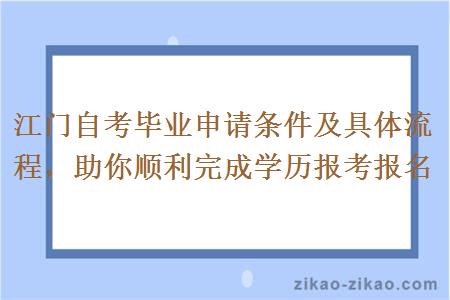 江门自考毕业申请条件及具体流程，助你顺利完成学历报考报名

zikao-zikao.com